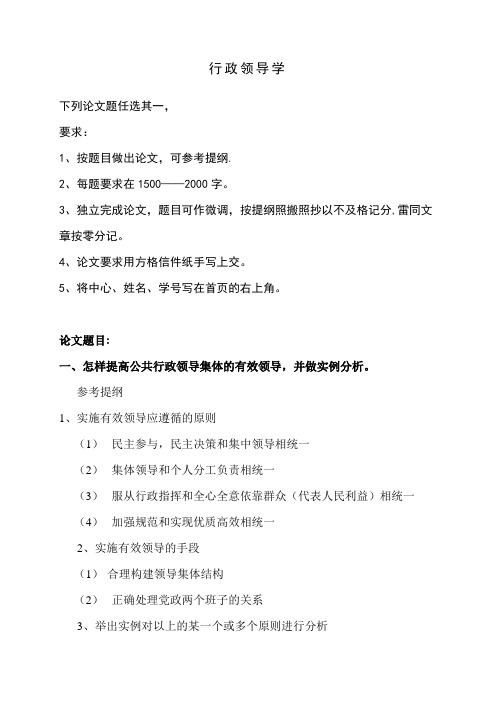 行政领导学

下列论文题任选其一，

要求：

1、按题目做出论文，可参考提纲.

2、每题要求在 1500——2000 字。

3、独立完成论文，题目可作微调，按提纲照搬照抄以不及格记分.雷同文章按零分记。

4、论文要求用方格信件纸手写上交。

5、将中心、姓名、学号写在首页的右上角。

论文题目:

一、怎样提高公共行政领导集体的有效领导，并做实例分析。

参考提纲

1、实施有效领导应遵循的原则

（1） 民主参与，民主决策和集中领导相统一

（2） 集体领导和个人分工负责相统一

（3） 服从行政指挥和全心全意依靠群众（代表人民利益）相统一

（4） 加强规范和实现优质高效相统一

2、实施有效领导的手段

（1） 合理构建领导集体结构

（2） 正确处理党政两个班子的关系

3、举出实例对以上的某一个或多个原则进行分析